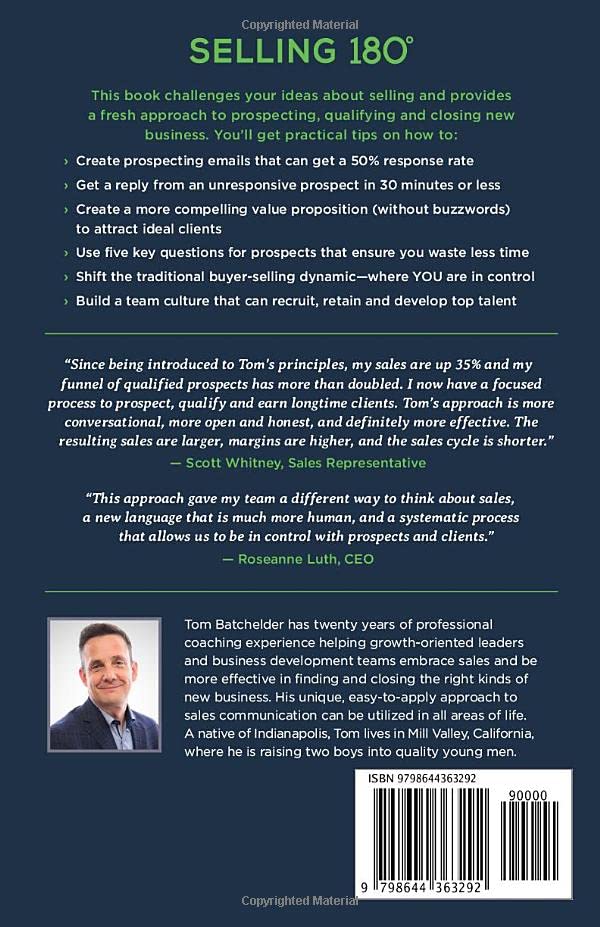 Copyrighted Material

SELLING 180°

This book challenges your ideas about selling and provides a fresh approach to prospecting, qualifying and closing new business. You'll get practical tips on how to:

› Create prospecting emails that can get a 50% response rate
› Get a reply from an unresponsive prospect in 30 minutes or less
› Create a more compelling value proposition (without buzzwords) to attract ideal clients
› Use five key questions for prospects that ensure you waste less time
› Shift the traditional buyer-selling dynamic—where YOU are in control
› Build a team culture that can recruit, retain and develop top talent

"Since being introduced to Tom's principles, my sales are up 35% and my funnel of qualified prospects has more than doubled. I now have a focused process to prospect, qualify and earn longtime clients. Tom's approach is more conversational, more open and honest, and definitely more effective. The resulting sales are larger, margins are higher, and the sales cycle is shorter."
— Scott Whitney, Sales Representative

"This approach gave my team a different way to think about sales, a new language that is much more human, and a systematic process that allows us to be in control with prospects and clients."
— Roseanne Luth, CEO

Tom Batchelder has twenty years of professional coaching experience helping growth-oriented leaders and business development teams embrace sales and be more effective in finding and closing the right kinds of new business. His unique, easy-to-apply approach to sales communication can be utilized in all areas of life. A native of Indianapolis, Tom lives in Mill Valley, California, where he is raising two boys into quality young men.

ISBN 9798644363292

90000

9 798644 363292

Copyrighted Material